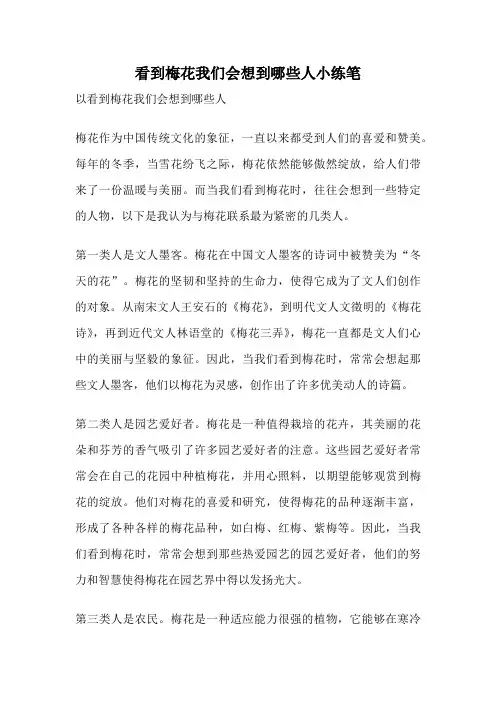 看到梅花我们会想到哪些人小练笔

以看到梅花我们会想到哪些人

梅花作为中国传统文化的象征，一直以来都受到人们的喜爱和赞美。每年的冬季，当雪花纷飞之际，梅花依然能够傲然绽放，给人们带来了一份温暖与美丽。而当我们看到梅花时，往往会想到一些特定的人物，以下是我认为与梅花联系最为紧密的几类人。

第一类人是文人墨客。梅花在中国文人墨客的诗词中被赞美为“冬天的花”。梅花的坚韧和坚持的生命力，使得它成为了文人们创作的对象。从南宋文人王安石的《梅花》，到明代文人文徵明的《梅花诗》，再到近代文人林语堂的《梅花三弄》，梅花一直都是文人们心中的美丽与坚毅的象征。因此，当我们看到梅花时，常常会想起那些文人墨客，他们以梅花为灵感，创作出了许多优美动人的诗篇。

第二类人是园艺爱好者。梅花是一种值得栽培的花卉，其美丽的花朵和芬芳的香气吸引了许多园艺爱好者的注意。这些园艺爱好者常常会在自己的花园中种植梅花，并用心照料，以期望能够观赏到梅花的绽放。他们对梅花的喜爱和研究，使得梅花的品种逐渐丰富，形成了各种各样的梅花品种，如白梅、红梅、紫梅等。因此，当我们看到梅花时，常常会想到那些热爱园艺的园艺爱好者，他们的努力和智慧使得梅花在园艺界中得以发扬光大。

第三类人是农民。梅花是一种适应能力很强的植物，它能够在寒冷